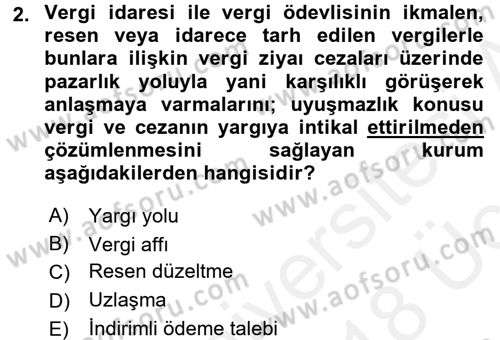 2. Vergi idaresi ile vergi ödevlisinin ikmalen, resen veya idarece tarh edilen vergilerle bunlara ilişkin vergi ziyaı cezaları üzerinde pazarlık yoluyla yani karşılıklı görüşerek anlaşmaya varmalarını; uyuşmazlık konusu vergi ve cezanın yargıya intikal ettirilmeden çözümlenmesini sağlayan kurum aşağıdakilerden hangisidir?

A) Yargı yolu
B) Vergi affı
C) Resen düzeltme
D) Uzlaşma
E) İndirimli ödeme talebi

www.aofsoru.com www.aofsoru.com www.aofsoru.com www.aofsoru.com www.aofsoru.com